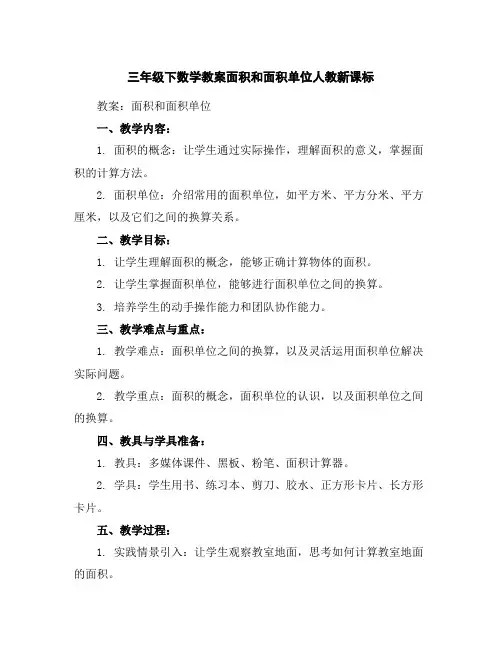 三年级下数学教案面积和面积单位人教新课标

教案：面积和面积单位

一、教学内容：

1. 面积的概念：让学生通过实际操作，理解面积的意义，掌握面积的计算方法。

2. 面积单位：介绍常用的面积单位，如平方米、平方分米、平方厘米，以及它们之间的换算关系。

二、教学目标：

1. 让学生理解面积的概念，能够正确计算物体的面积。

2. 让学生掌握面积单位，能够进行面积单位之间的换算。

3. 培养学生的动手操作能力和团队协作能力。

三、教学难点与重点：

1. 教学难点：面积单位之间的换算，以及灵活运用面积单位解决实际问题。

2. 教学重点：面积的概念，面积单位的认识，以及面积单位之间的换算。

四、教具与学具准备：

1. 教具：多媒体课件、黑板、粉笔、面积计算器。

2. 学具：学生用书、练习本、剪刀、胶水、正方形卡片、长方形卡片。

五、教学过程：

1. 实践情景引入：让学生观察教室地面，思考如何计算教室地面的面积。